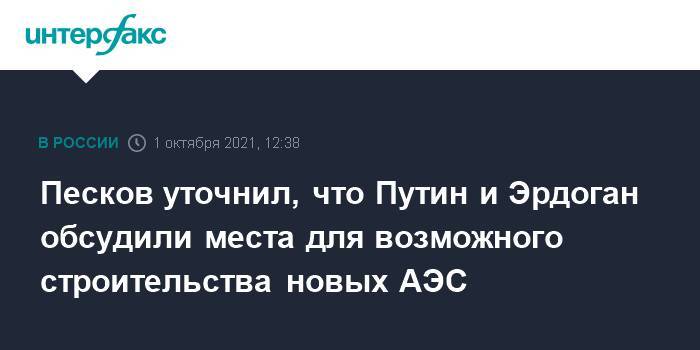 интерфакс

В РОССИИ 1 октября 2021, 12:38

Песков уточнил, что Путин и Эрдоган обсудили места для возможного строительства новых АЭС